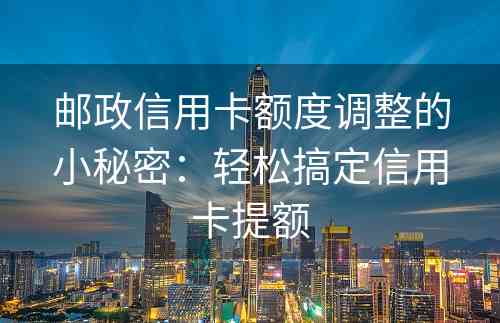 邮政信用卡额度调整的小秘密：轻松搞定信用卡提额